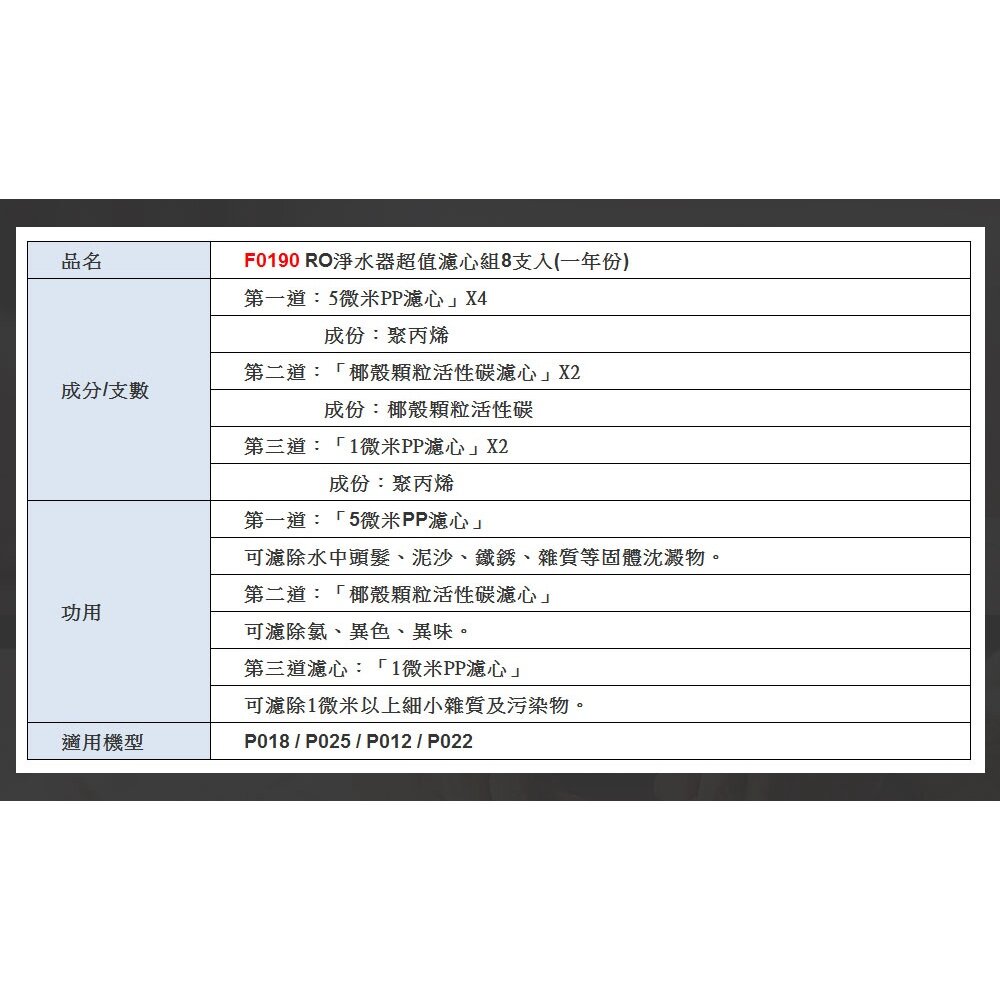 | 品名 | F0190 RO淨水器超值濾心組8支入(一年份) |
|---|---|
| 成分/支數 | 第一道：5微米PP濾心」X4 |
| | 成份：聚丙烯 |
| | 第二道：「椰殼顆粒活性碳濾心」X2 |
| | 成份：椰殼顆粒活性碳 |
| | 第三道：「1微米PP濾心」X2 |
| | 成份：聚丙烯 |
| 功用 | 第一道：「5微米PP濾心」 |
| | 可濾除水中頭髮、泥沙、鐵銹、雜質等固體沈澱物。 |
| | 第二道：「椰殼顆粒活性碳濾心」 |
| | 可濾除氯、異色、異味。 |
| | 第三道濾心：「1微米PP濾心」 |
| | 可濾除1微米以上細小雜質及污染物。 |
| 適用機型 | P018 / P025 / P012 / P022 |